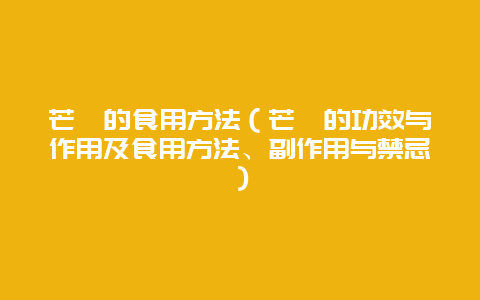 芒 的食用方法（芒 的功效与作用及食用方法、副作用与禁忌）